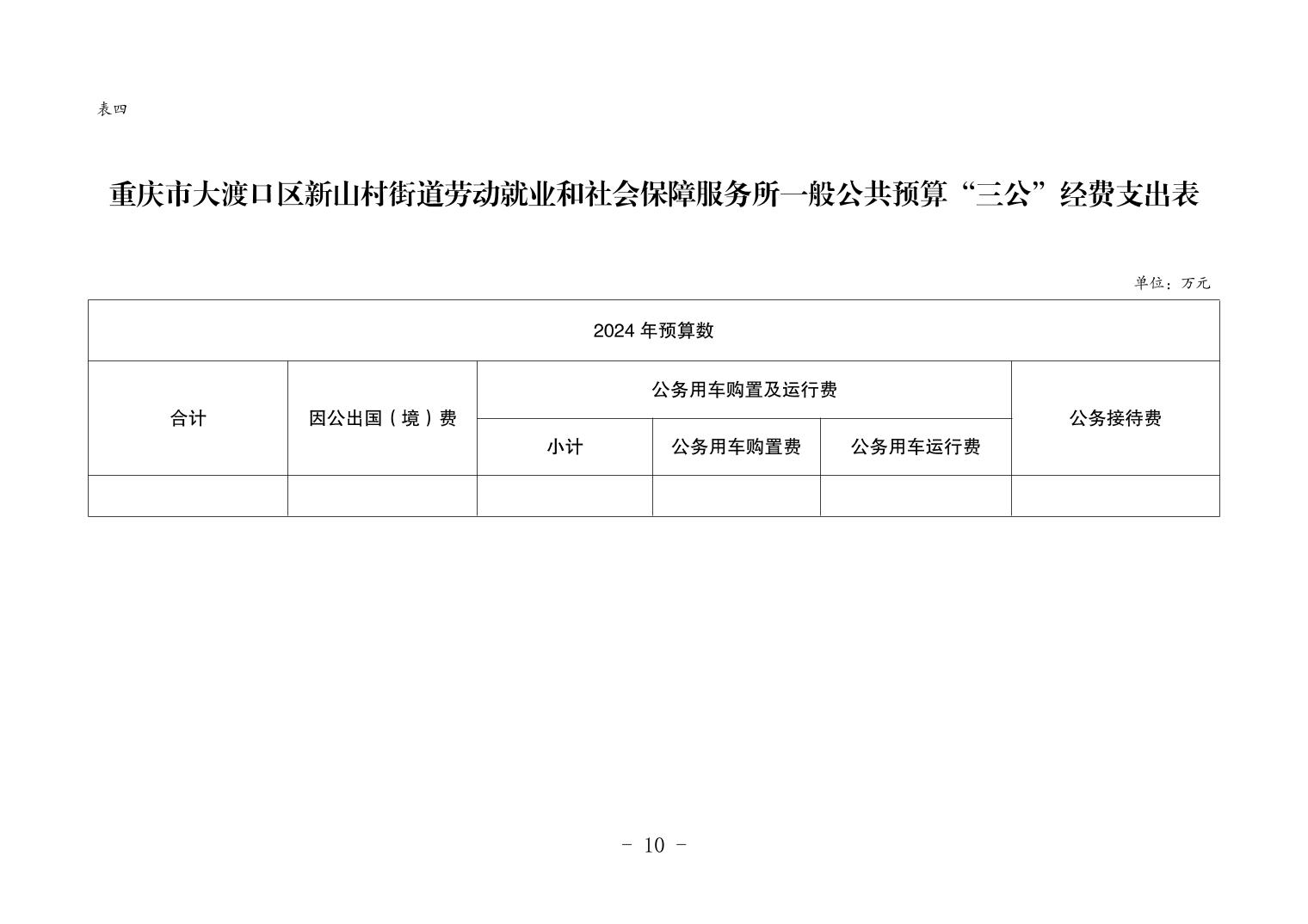 表四

重庆市大渡口区新山村街道劳动就业和社会保障服务所一般公共预算“三公”经费支出表

单位：万元

| 2024 年预算数 | | | | | |
|---|---|---|---|---|---|
| 合计 | 因公出国（境）费 | 公务用车购置及运行费 | | | 公务接待费 |
| | | 小计 | 公务用车购置费 | 公务用车运行费 | |
| | | | | | |

- 10 -